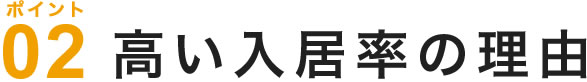 ポイント
02 高い入居率の理由